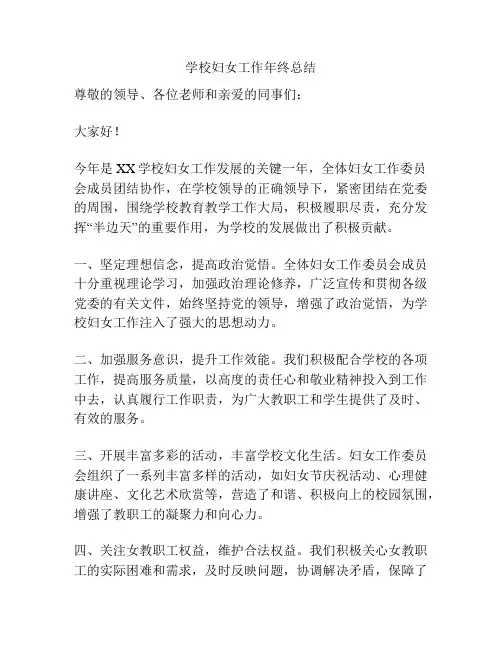 学校妇女工作年终总结

尊敬的领导、各位老师和亲爱的同事们：

大家好！

今年是XX学校妇女工作发展的关键一年，全体妇女工作委员会成员团结协作，在学校领导的正确领导下，紧密团结在党委的周围，围绕学校教育教学工作大局，积极履职尽责，充分发挥“半边天”的重要作用，为学校的发展做出了积极贡献。

一、坚定理想信念，提高政治觉悟。全体妇女工作委员会成员十分重视理论学习，加强政治理论修养，广泛宣传和贯彻各级党委的有关文件，始终坚持党的领导，增强了政治觉悟，为学校妇女工作注入了强大的思想动力。

二、加强服务意识，提升工作效能。我们积极配合学校的各项工作，提高服务质量，以高度的责任心和敬业精神投入到工作中去，认真履行工作职责，为广大教职工和学生提供了及时、有效的服务。

三、开展丰富多彩的活动，丰富学校文化生活。妇女工作委员会组织了一系列丰富多样的活动，如妇女节庆祝活动、心理健康讲座、文化艺术欣赏等，营造了和谐、积极向上的校园氛围，增强了教职工的凝聚力和向心力。

四、关注女教职工权益，维护合法权益。我们积极关心女教职工的实际困难和需求，及时反映问题，协调解决矛盾，保障了